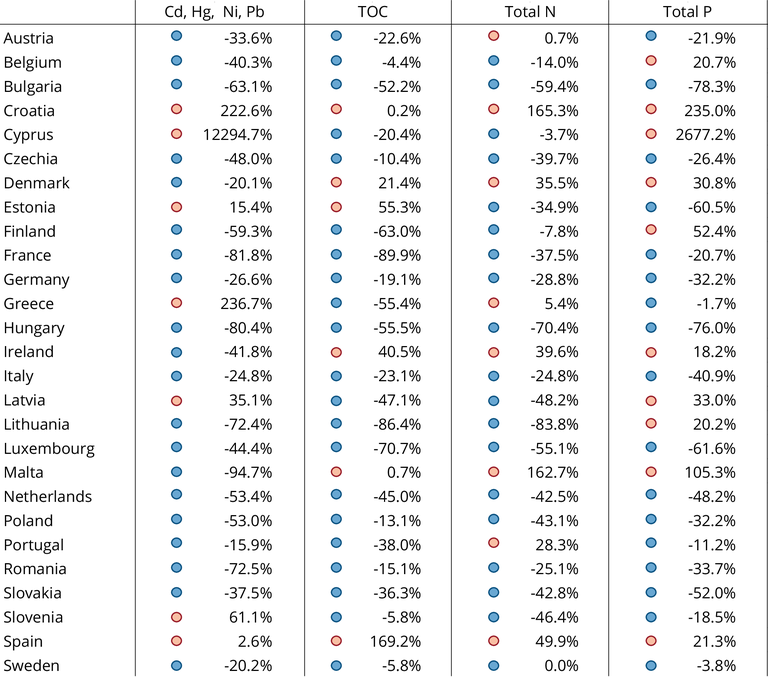 | | Cd, Hg, Ni, Pb | TOC | Total N | Total P |
|---|---|---|---|---|
| Austria | -33.6% | -22.6% | 0.7% | -21.9% |
| Belgium | -40.3% | -4.4% | -14.0% | 20.7% |
| Bulgaria | -63.1% | -52.2% | -59.4% | -78.3% |
| Croatia | 222.6% | 0.2% | 165.3% | 235.0% |
| Cyprus | 12294.7% | -20.4% | -3.7% | 2677.2% |
| Czechia | -48.0% | -10.4% | -39.7% | -26.4% |
| Denmark | -20.1% | 21.4% | 35.5% | 30.8% |
| Estonia | 15.4% | 55.3% | -34.9% | -60.5% |
| Finland | -59.3% | -63.0% | -7.8% | 52.4% |
| France | -81.8% | -89.9% | -37.5% | -20.7% |
| Germany | -26.6% | -19.1% | -28.8% | -32.2% |
| Greece | 236.7% | -55.4% | 5.4% | -1.7% |
| Hungary | -80.4% | -55.5% | -70.4% | -76.0% |
| Ireland | -41.8% | 40.5% | 39.6% | 18.2% |
| Italy | -24.8% | -23.1% | -24.8% | -40.9% |
| Latvia | 35.1% | -47.1% | -48.2% | 33.0% |
| Lithuania | -72.4% | -86.4% | -83.8% | 20.2% |
| Luxembourg | -44.4% | -70.7% | -55.1% | -61.6% |
| Malta | -94.7% | 0.7% | 162.7% | 105.3% |
| Netherlands | -53.4% | -45.0% | -42.5% | -48.2% |
| Poland | -53.0% | -13.1% | -43.1% | -32.2% |
| Portugal | -15.9% | -38.0% | 28.3% | -11.2% |
| Romania | -72.5% | -15.1% | -25.1% | -33.7% |
| Slovakia | -37.5% | -36.3% | -42.8% | -52.0% |
| Slovenia | 61.1% | -5.8% | -46.4% | -18.5% |
| Spain | 2.6% | 169.2% | 49.9% | 21.3% |
| Sweden | -20.2% | -5.8% | 0.0% | -3.8% |